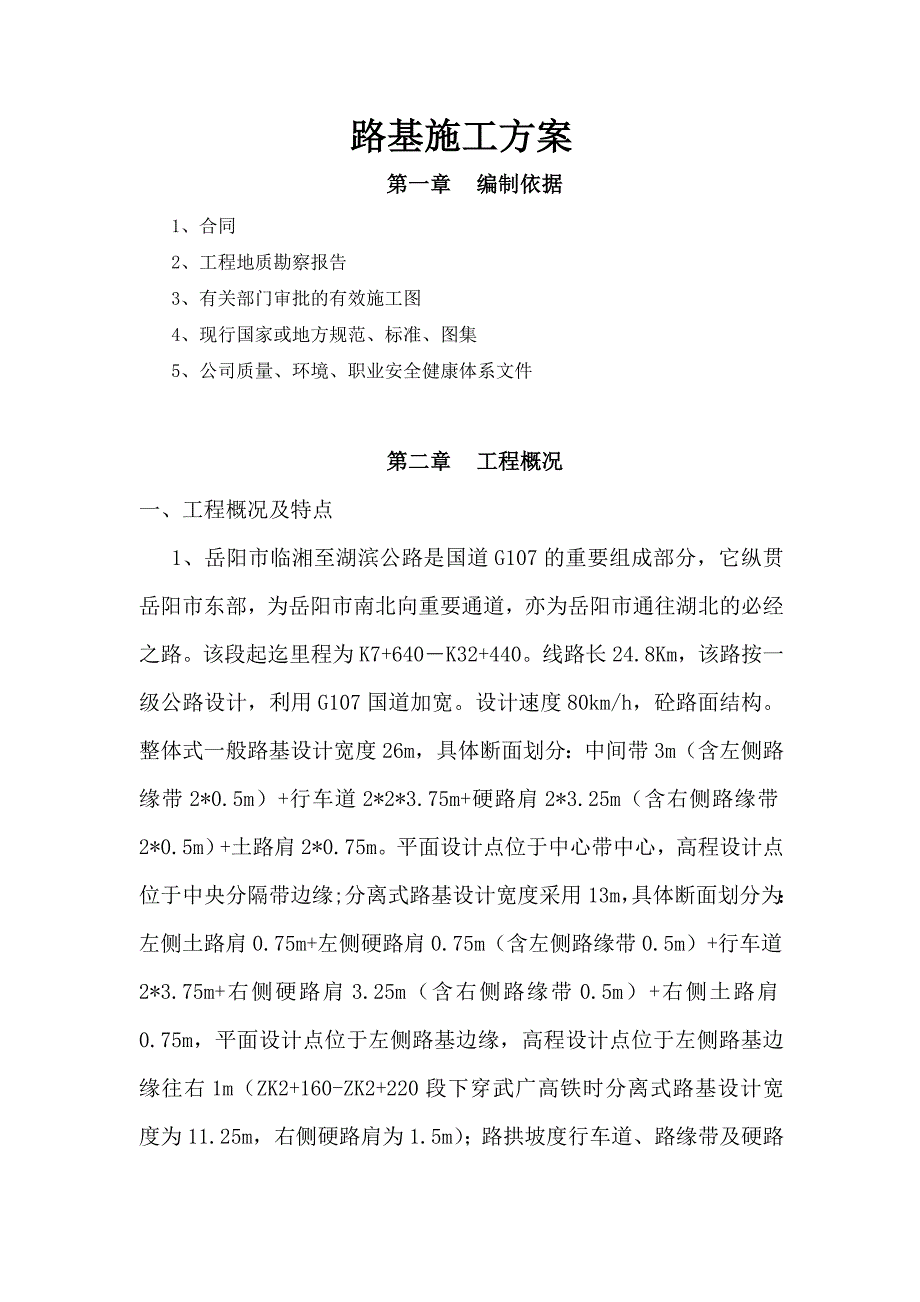 路基施工方案

第一章　编制依据

1、合同

2、工程地质勘察报告

3、有关部门审批的有效施工图

4、现行国家或地方规范、标准、图集

5、公司质量、环境、职业安全健康体系文件

第二章　工程概况

一、工程概况及特点

1、岳阳市临湘至湖滨公路是国道G107的重要组成部分，它纵贯岳阳市东部，为岳阳市南北向重要通道，亦为岳阳市通往湖北的必经之路。该段起迄里程为K7+640－K32+440。线路长24.8Km，该路按一级公路设计，利用G107国道加宽。设计速度80km/h，砼路面结构。整体式一般路基设计宽度26m，具体断面划分：中间带3m（含左侧路缘带2*0.5m）+行车道2*2*3.75m+硬路肩2*3.25m（含右侧路缘带2*0.5m）+土路肩2*0.75m。平面设计点位于中心带中心，高程设计点位于中央分隔带边缘;分离式路基设计宽度采用13m,具体断面划分为:左侧土路肩0.75m+左侧硬路肩0.75m（含左侧路缘带0.5m）+行车道2*3.75m+右侧硬路肩3.25m（含右侧路缘带0.5m）+右侧土路肩0.75m，平面设计点位于左侧路基边缘，高程设计点位于左侧路基边缘往右1m（ZK2+160-ZK2+220段下穿武广高铁时分离式路基设计宽度为11.25m，右侧硬路肩为1.5m）；路拱坡度行车道、路缘带及硬路